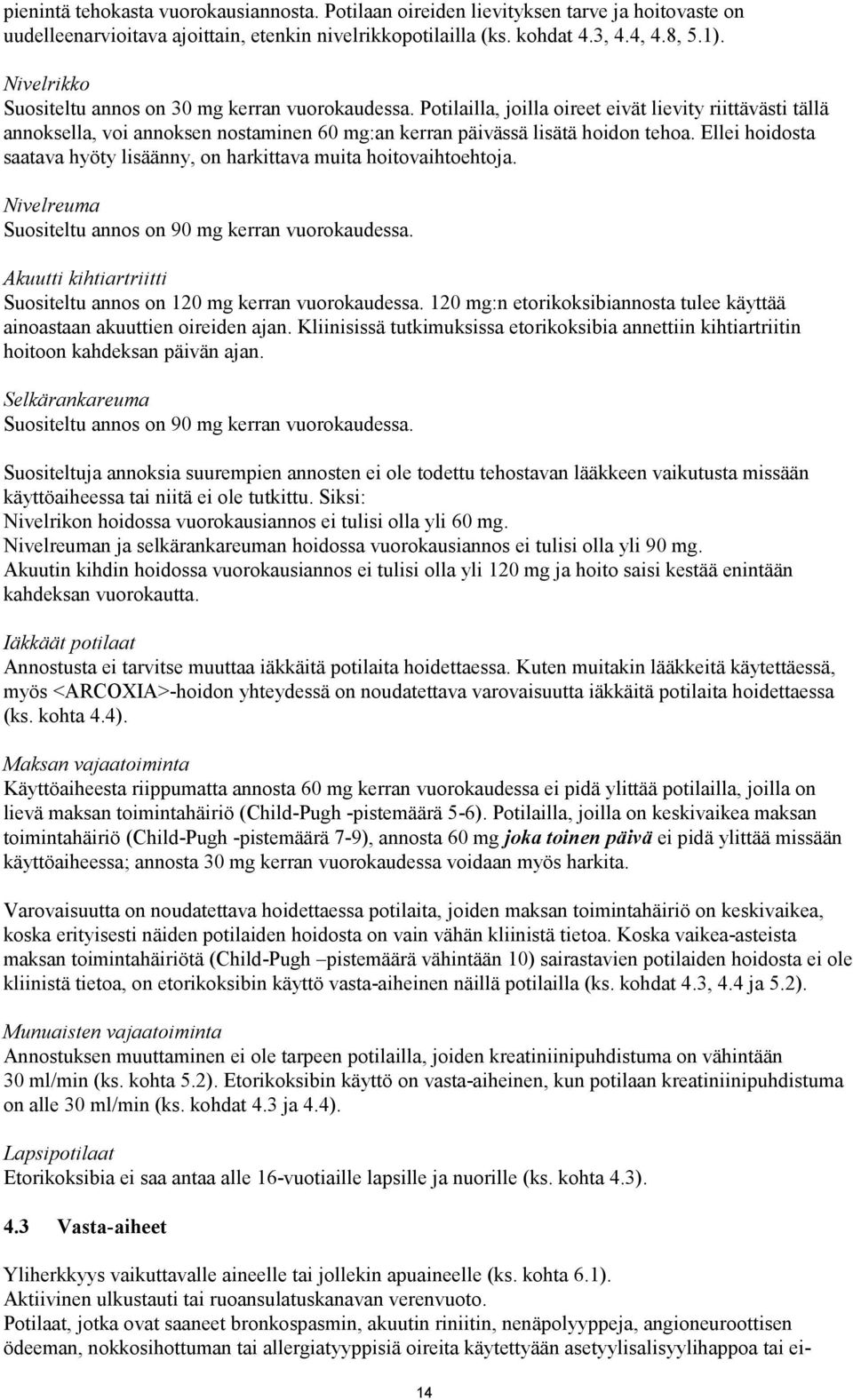 pienintä tehokasta vuorokausiannosta. Potilaan oireiden lievityksen tarve ja hoitovaste on uudelleenarvioitava ajoittain, etenkin nivelrikkopotilailla (ks. kohdat 4.3, 4.4, 4.8, 5.1).

Nivelrikko
Suositeltu annos on 30 mg kerran vuorokaudessa. Potilailla, joilla oireet eivät lievity riittävästi tällä annoksella, voi annoksen nostaminen 60 mg:an kerran päivässä lisätä hoidon tehoa. Ellei hoidosta saatava hyöty lisäänny, on harkittava muita hoitovaihtoehtoja.

Nivelreuma
Suositeltu annos on 90 mg kerran vuorokaudessa.

Akuutti kihtiartriitti
Suositeltu annos on 120 mg kerran vuorokaudessa. 120 mg:n etorikoksibiannosta tulee käyttää ainoastaan akuuttien oireiden ajan. Kliinisissä tutkimuksissa etorikoksibia annettiin kihtiartriitin hoitoon kahdeksan päivän ajan.

Selkärankareuma
Suositeltu annos on 90 mg kerran vuorokaudessa.

Suositeltuja annoksia suurempien annosten ei ole todettu tehostavan lääkkeen vaikutusta missään käyttöaiheessa tai niitä ei ole tutkittu. Siksi:
Nivelrikon hoidossa vuorokausiannos ei tulisi olla yli 60 mg.
Nivelreuman ja selkärankareuman hoidossa vuorokausiannos ei tulisi olla yli 90 mg.
Akuutin kihdin hoidossa vuorokausiannos ei tulisi olla yli 120 mg ja hoito saisi kestää enintään kahdeksan vuorokautta.

Iäkkäät potilaat
Annostusta ei tarvitse muuttaa iäkkäitä potilaita hoidettaessa. Kuten muitakin lääkkeitä käytettäessä, myös <ARCOXIA>-hoidon yhteydessä on noudatettava varovaisuutta iäkkäitä potilaita hoidettaessa (ks. kohta 4.4).

Maksan vajaatoiminta
Käyttöaiheesta riippumatta annosta 60 mg kerran vuorokaudessa ei pidä ylittää potilailla, joilla on lievä maksan toimintahäiriö (Child-Pugh -pistemäärä 5-6). Potilailla, joilla on keskivaikea maksan toimintahäiriö (Child-Pugh -pistemäärä 7-9), annosta 60 mg joka toinen päivä ei pidä ylittää missään käyttöaiheessa; annosta 30 mg kerran vuorokaudessa voidaan myös harkita.

Varovaisuutta on noudatettava hoidettaessa potilaita, joiden maksan toimintahäiriö on keskivaikea, koska erityisesti näiden potilaiden hoidosta on vain vähän kliinistä tietoa. Koska vaikea-asteista maksan toimintahäiriötä (Child-Pugh –pistemäärä vähintään 10) sairastavien potilaiden hoidosta ei ole kliinistä tietoa, on etorikoksibin käyttö vasta-aiheinen näillä potilailla (ks. kohdat 4.3, 4.4 ja 5.2).

Munuaisten vajaatoiminta
Annostuksen muuttaminen ei ole tarpeen potilailla, joiden kreatiniinipuhdistuma on vähintään 30 ml/min (ks. kohta 5.2). Etorikoksibin käyttö on vasta-aiheinen, kun potilaan kreatiniinipuhdistuma on alle 30 ml/min (ks. kohdat 4.3 ja 4.4).

Lapsipotilaat
Etorikoksibia ei saa antaa alle 16-vuotiaille lapsille ja nuorille (ks. kohta 4.3).

4.3 Vasta-aiheet

Yliherkkyys vaikuttavalle aineelle tai jollekin apuaineelle (ks. kohta 6.1).
Aktiivinen ulkustauti tai ruoansulatuskanavan verenvuoto.
Potilaat, jotka ovat saaneet bronkospasmin, akuutin riniitin, nenäpolyyppeja, angioneuroottisen ödeeman, nokkosihottuman tai allergiatyyppisiä oireita käytettyään asetyylisalisyylihappoa tai ei-

14